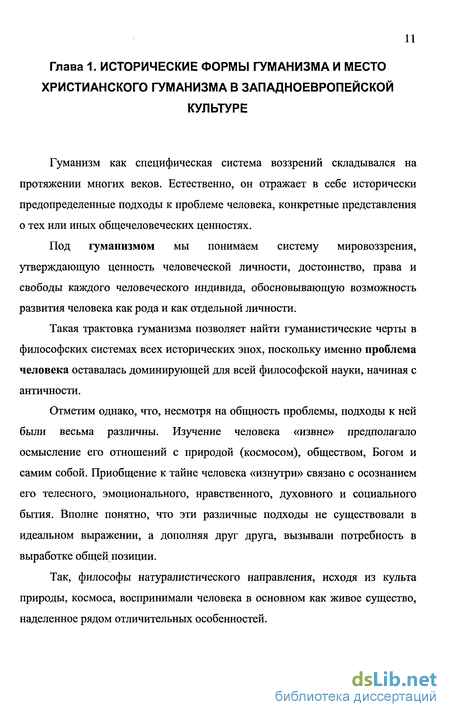 11

Глава 1. ИСТОРИЧЕСКИЕ ФОРМЫ ГУМАНИЗМА И МЕСТО ХРИСТИАНСКОГО ГУМАНИЗМА В ЗАПАДНОЕВРОПЕЙСКОЙ КУЛЬТУРЕ

Гуманизм как специфическая система воззрений складывался на протяжении многих веков. Естественно, он отражает в себе исторически предопределенные подходы к проблеме человека, конкретные представления о тех или иных общечеловеческих ценностях.

Под гуманизмом мы понимаем систему мировоззрения, утверждающую ценность человеческой личности, достоинство, права и свободы каждого человеческого индивида, обосновывающую возможность развития человека как рода и как отдельной личности.

Такая трактовка гуманизма позволяет найти гуманистические черты в философских системах всех исторических эпох, поскольку именно проблема человека оставалась доминирующей для всей философской науки, начиная с античности.

Отметим однако, что, несмотря на общность проблемы, подходы к ней были весьма различны. Изучение человека «извне» предполагало осмысление его отношений с природой (космосом), обществом, Богом и самим собой. Приобщение к тайне человека «изнутри» связано с осознанием его телесного, эмоционального, нравственного, духовного и социального бытия. Вполне понятно, что эти различные подходы не существовали в идеальном выражении, а дополняя друг друга, вызывали потребность в выработке общей позиции.

Так, философы натуралистического направления, исходя из культа природы, космоса, воспринимали человека в основном как живое существо, наделенное рядом отличительных особенностей.

dsLib.net
библиотека диссертаций